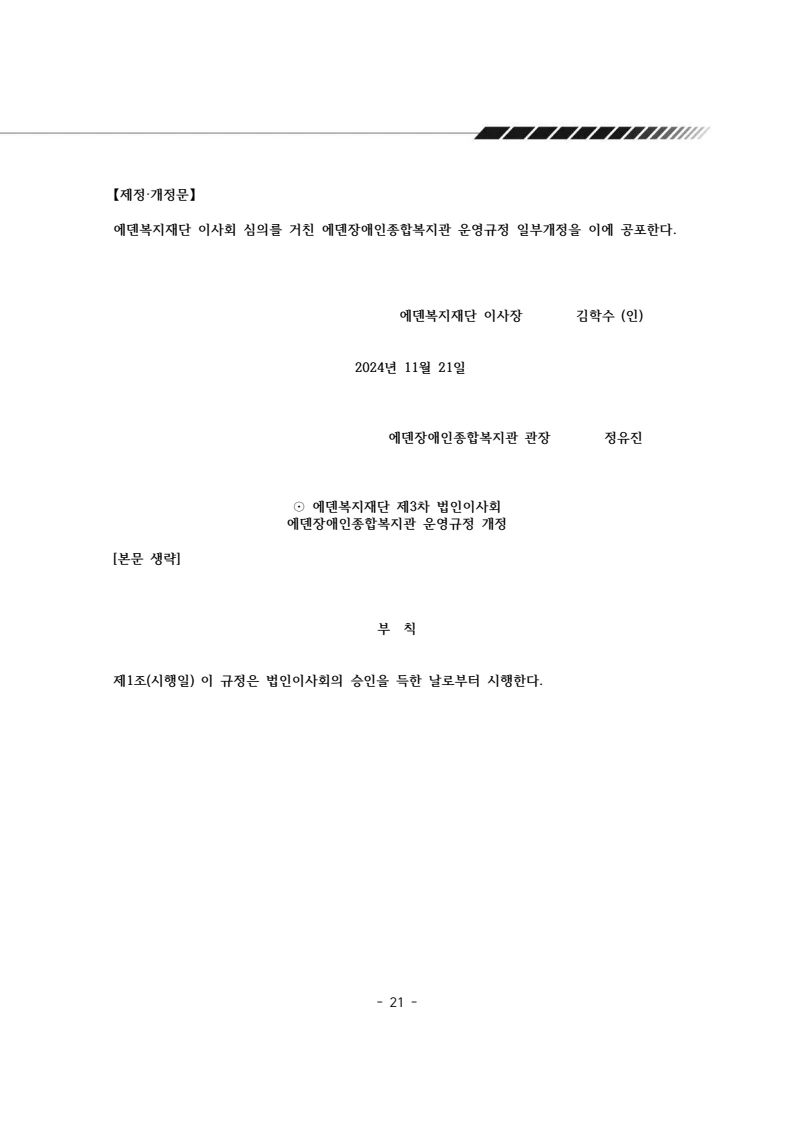 【제정·개정문】

에덴복지재단 이사회 심의를 거친 에덴장애인종합복지관 운영규정 일부개정을 이에 공포한다.

에덴복지재단 이사장 김학수 (인)

2024년 11월 21일

에덴장애인종합복지관 관장 정유진

⊙ 에덴복지재단 제3차 법인이사회
에덴장애인종합복지관 운영규정 개정

[본문 생략]

부 칙

제1조(시행일) 이 규정은 법인이사회의 승인을 득한 날로부터 시행한다.

- 21 -